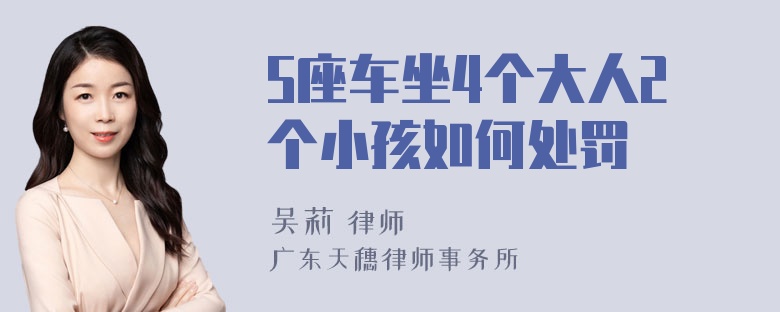 5座车坐4个大人2个小孩如何处罚

吴莉 律师

广东天穗律师事务所